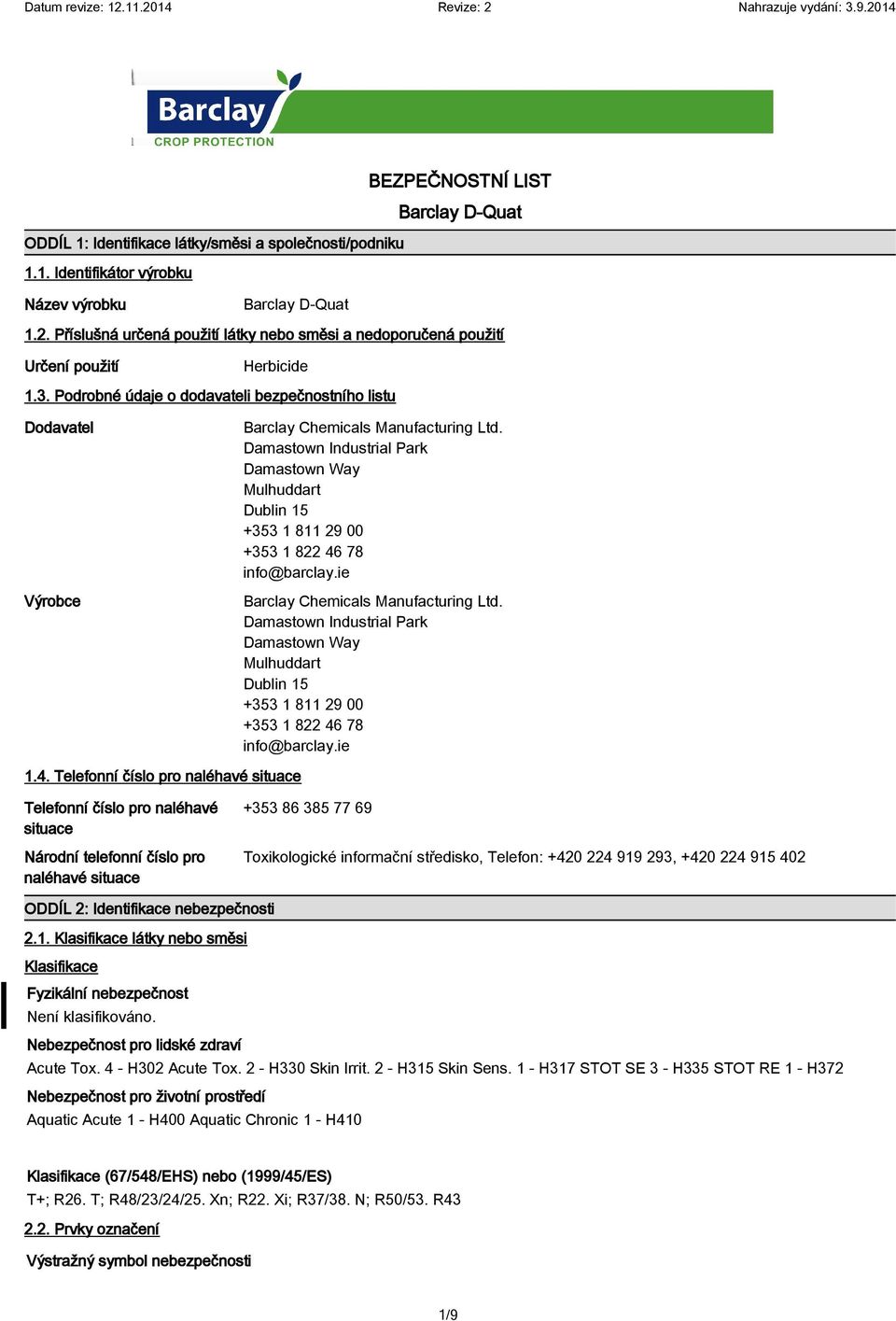 Datum revize: 12.11.2014 Revize: 2 Nahrazuje vydání: 3.9.2014

Barclay
CROP PROTECTION

BEZPEČNOSTNÍ LIST
Barclay D-Quat

ODDÍL 1: Identifikace látky/směsi a společnosti/podniku

1.1. Identifikátor výrobku

Název výrobku Barclay D-Quat

1.2. Příslušná určená použití látky nebo směsi a nedoporučená použití

Určení použití Herbicide

1.3. Podrobné údaje o dodavateli bezpečnostního listu

Dodavatel Barclay Chemicals Manufacturing Ltd.
Damastown Industrial Park
Damastown Way
Mulhuddart
Dublin 15
+353 1 811 29 00
+353 1 822 46 78
info@barclay.ie

Výrobce Barclay Chemicals Manufacturing Ltd.
Damastown Industrial Park
Damastown Way
Mulhuddart
Dublin 15
+353 1 811 29 00
+353 1 822 46 78
info@barclay.ie

1.4. Telefonní číslo pro naléhavé situace

Telefonní číslo pro naléhavé situace +353 86 385 77 69

Národní telefonní číslo pro naléhavé situace Toxikologické informační středisko, Telefon: +420 224 919 293, +420 224 915 402

ODDÍL 2: Identifikace nebezpečnosti

2.1. Klasifikace látky nebo směsi

Klasifikace

Fyzikální nebezpečnost
Není klasifikováno.

Nebezpečnost pro lidské zdraví
Acute Tox. 4 - H302 Acute Tox. 2 - H330 Skin Irrit. 2 - H315 Skin Sens. 1 - H317 STOT SE 3 - H335 STOT RE 1 - H372

Nebezpečnost pro životní prostředí
Aquatic Acute 1 - H400 Aquatic Chronic 1 - H410

Klasifikace (67/548/EHS) nebo (1999/45/ES)
T+; R26. T; R48/23/24/25. Xn; R22. Xi; R37/38. N; R50/53. R43

2.2. Prvky označení

Výstražný symbol nebezpečnosti

1/9